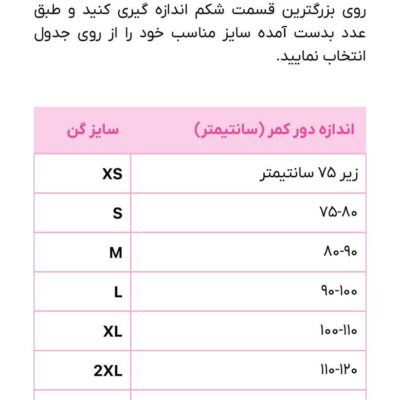 روی بزرگترین قسمت شکم اندازه گیری کنید و طبق عدد بدست آمده سایز مناسب خود را از روی جدول انتخاب نمایید.

| اندازه دور کمر (سانتیمتر) | سایز گن |
|---|---|
| زیر ۷۵ سانتیمتر | XS |
| ۷۵-۸۰ | S |
| ۸۰-۹۰ | M |
| ۹۰-۱۰۰ | L |
| ۱۰۰-۱۱۰ | XL |
| ۱۱۰-۱۲۰ | 2XL |